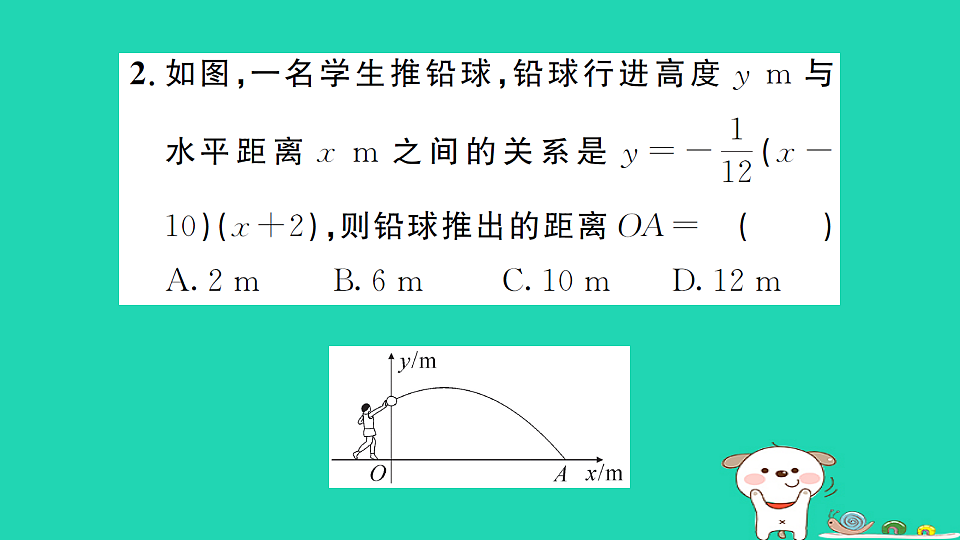 2. 如图，一名学生推铅球，铅球行进高度 $y$ m 与水平距离 $x$ m 之间的关系是 $y=-\frac{1}{12}(x-10)(x+2)$，则铅球推出的距离 $OA=$ (　　)

A. 2 m　　B. 6 m　　C. 10 m　　D. 12 m

$y$/m

$O$

$A$

$x$/m